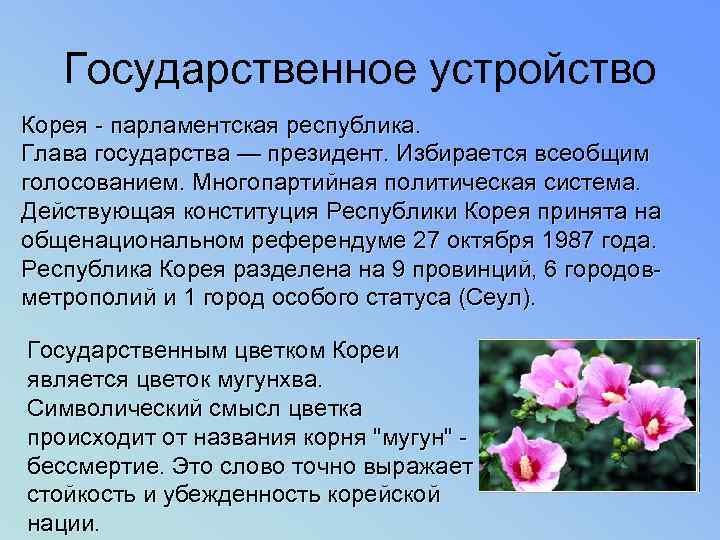 Государственное устройство

Корея - парламентская республика.
Глава государства — президент. Избирается всеобщим голосованием. Многопартийная политическая система.
Действующая конституция Республики Корея принята на общенациональном референдуме 27 октября 1987 года.
Республика Корея разделена на 9 провинций, 6 городов-метрополий и 1 город особого статуса (Сеул).

Государственным цветком Кореи является цветок мугунхва. Символический смысл цветка происходит от названия корня "мугун" - бессмертие. Это слово точно выражает стойкость и убежденность корейской нации.